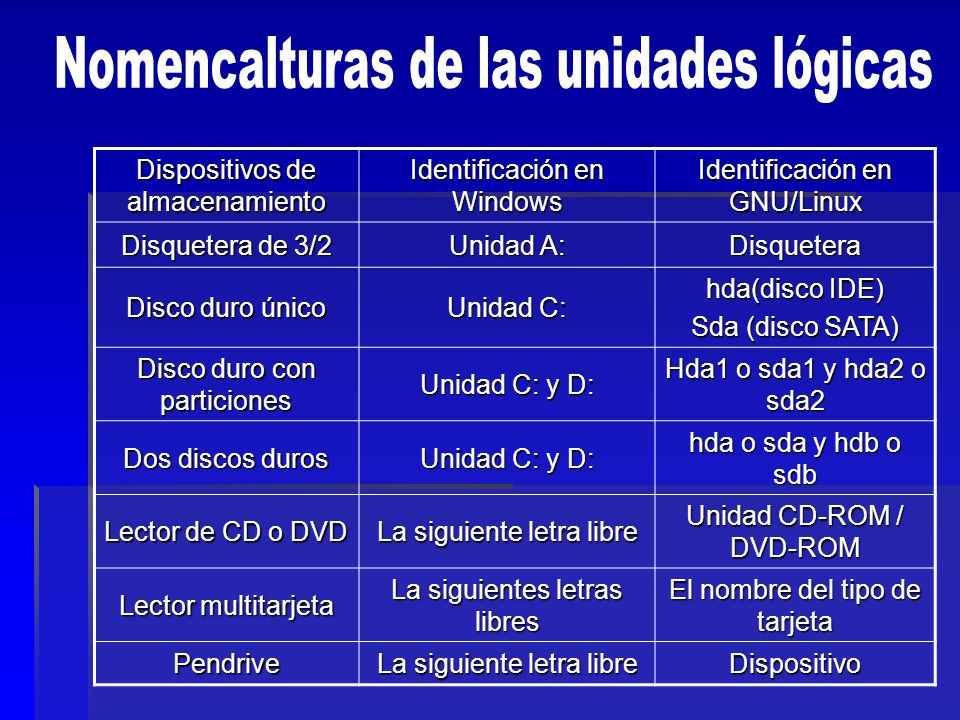 Nomencalturas de las unidades lógicas

| Dispositivos de almacenamiento | Identificación en Windows | Identificación en GNU/Linux |
|---|---|---|
| Disquetera de 3/2 | Unidad A: | Disquetera |
| Disco duro único | Unidad C: | hda(disco IDE) Sda (disco SATA) |
| Disco duro con particiones | Unidad C: y D: | Hda1 o sda1 y hda2 o sda2 |
| Dos discos duros | Unidad C: y D: | hda o sda y hdb o sdb |
| Lector de CD o DVD | La siguiente letra libre | Unidad CD-ROM / DVD-ROM |
| Lector multitarjeta | La siguientes letras libres | El nombre del tipo de tarjeta |
| Pendrive | La siguiente letra libre | Dispositivo |